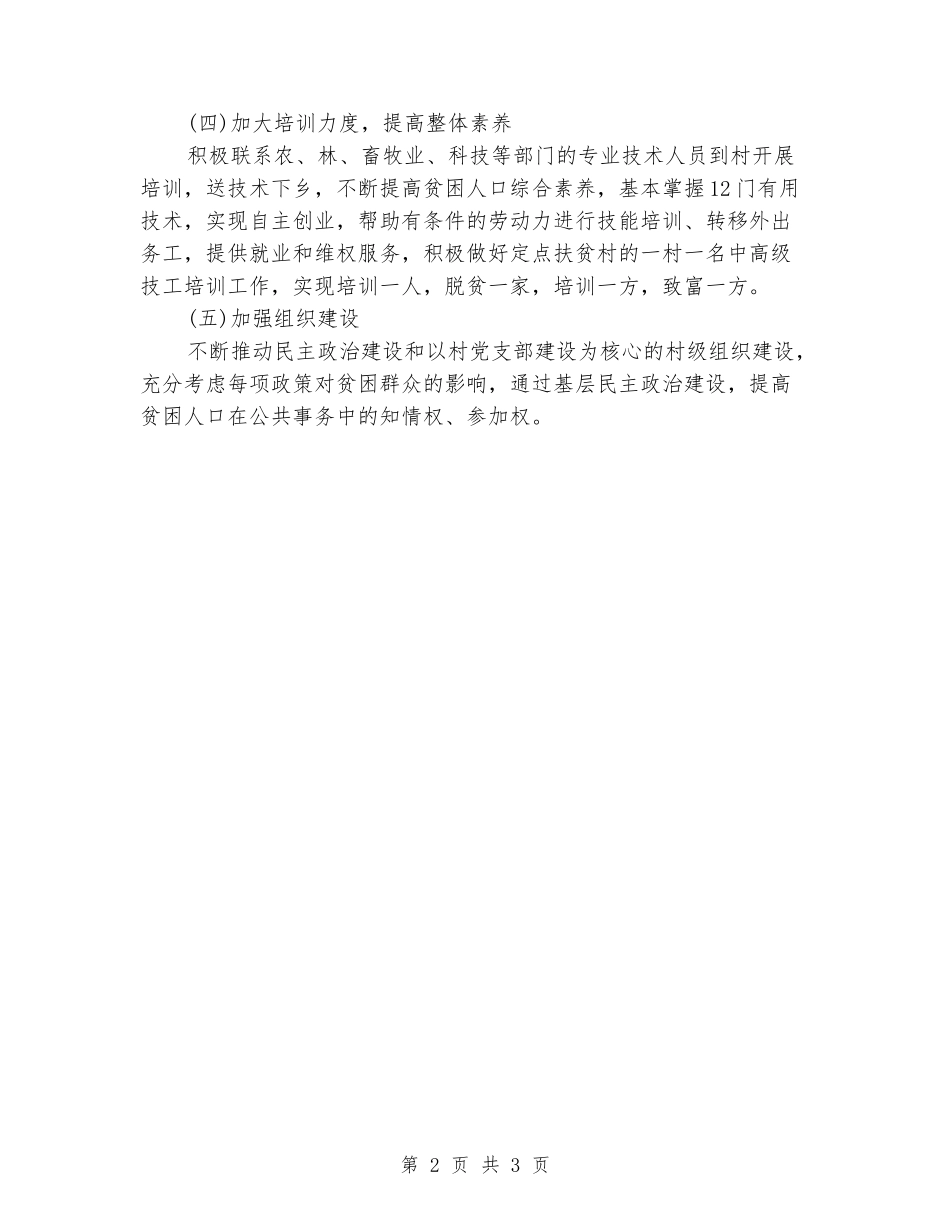 (四)加大培训力度，提高整体素养

积极联系农、林、畜牧业、科技等部门的专业技术人员到村开展培训，送技术下乡，不断提高贫困人口综合素养，基本掌握12门有用技术，实现自主创业，帮助有条件的劳动力进行技能培训、转移外出务工，提供就业和维权服务，积极做好定点扶贫村的一村一名中高级技工培训工作，实现培训一人，脱贫一家，培训一方，致富一方。

(五)加强组织建设

不断推动民主政治建设和以村党支部建设为核心的村级组织建设，充分考虑每项政策对贫困群众的影响，通过基层民主政治建设，提高贫困人口在公共事务中的知情权、参加权。

第 2 页 共 3 页